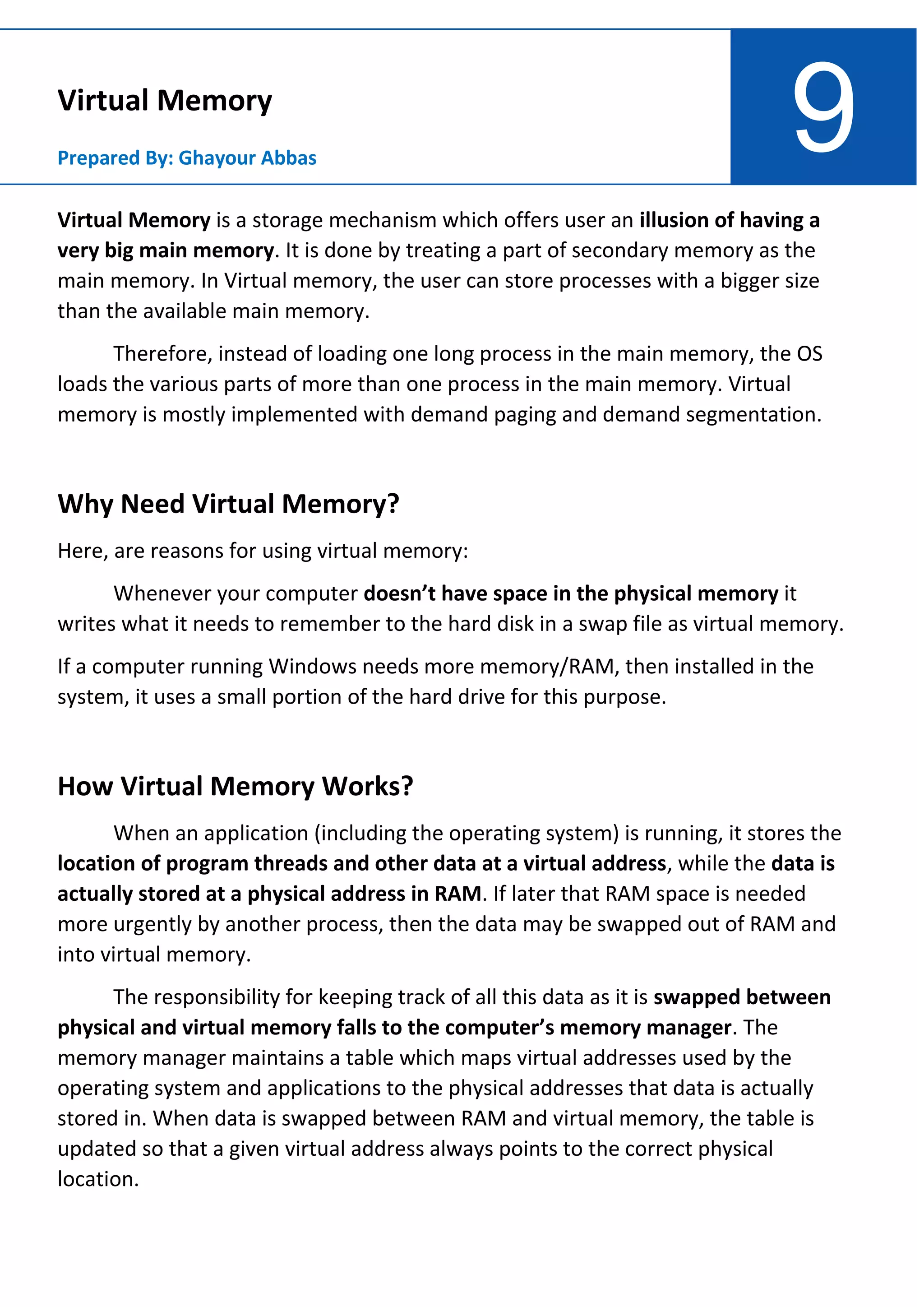 Virtual Memory

Prepared By: Ghayour Abbas

9

Virtual Memory is a storage mechanism which offers user an illusion of having a very big main memory. It is done by treating a part of secondary memory as the main memory. In Virtual memory, the user can store processes with a bigger size than the available main memory.

Therefore, instead of loading one long process in the main memory, the OS loads the various parts of more than one process in the main memory. Virtual memory is mostly implemented with demand paging and demand segmentation.

Why Need Virtual Memory?

Here, are reasons for using virtual memory:

Whenever your computer doesn't have space in the physical memory it writes what it needs to remember to the hard disk in a swap file as virtual memory.

If a computer running Windows needs more memory/RAM, then installed in the system, it uses a small portion of the hard drive for this purpose.

How Virtual Memory Works?

When an application (including the operating system) is running, it stores the location of program threads and other data at a virtual address, while the data is actually stored at a physical address in RAM. If later that RAM space is needed more urgently by another process, then the data may be swapped out of RAM and into virtual memory.

The responsibility for keeping track of all this data as it is swapped between physical and virtual memory falls to the computer's memory manager. The memory manager maintains a table which maps virtual addresses used by the operating system and applications to the physical addresses that data is actually stored in. When data is swapped between RAM and virtual memory, the table is updated so that a given virtual address always points to the correct physical location.